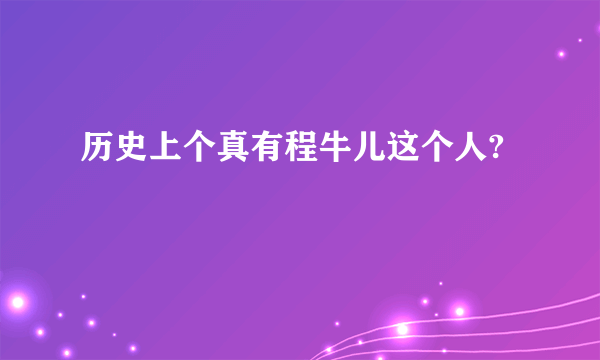 历史上个真有程牛儿这个人?